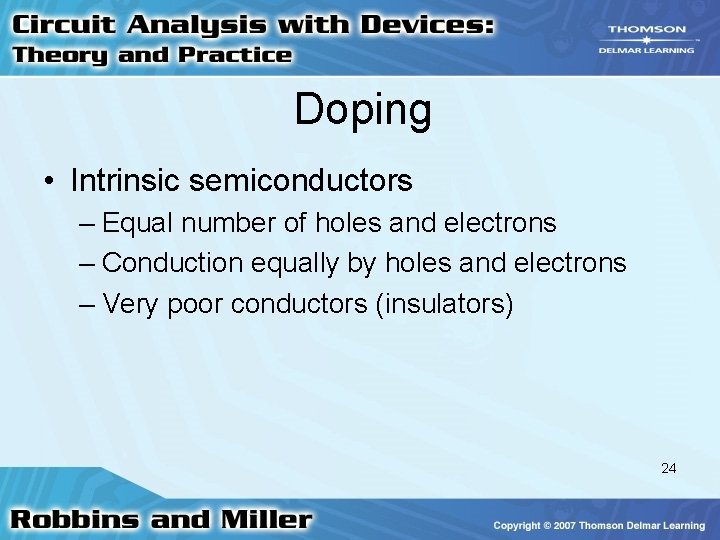 Circuit Analysis with Devices:
Theory and Practice

THOMSON
DELMAR LEARNING

Doping

• Intrinsic semiconductors
– Equal number of holes and electrons
– Conduction equally by holes and electrons
– Very poor conductors (insulators)

24

Robbins and Miller

Copyright © 2007 Thomson Delmar Learning